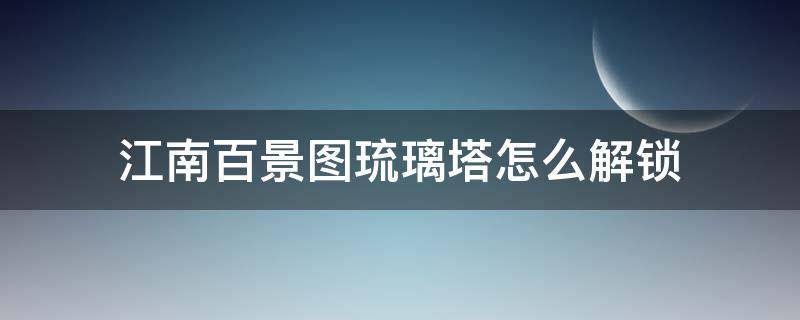 江南百景图琉璃塔怎么解锁